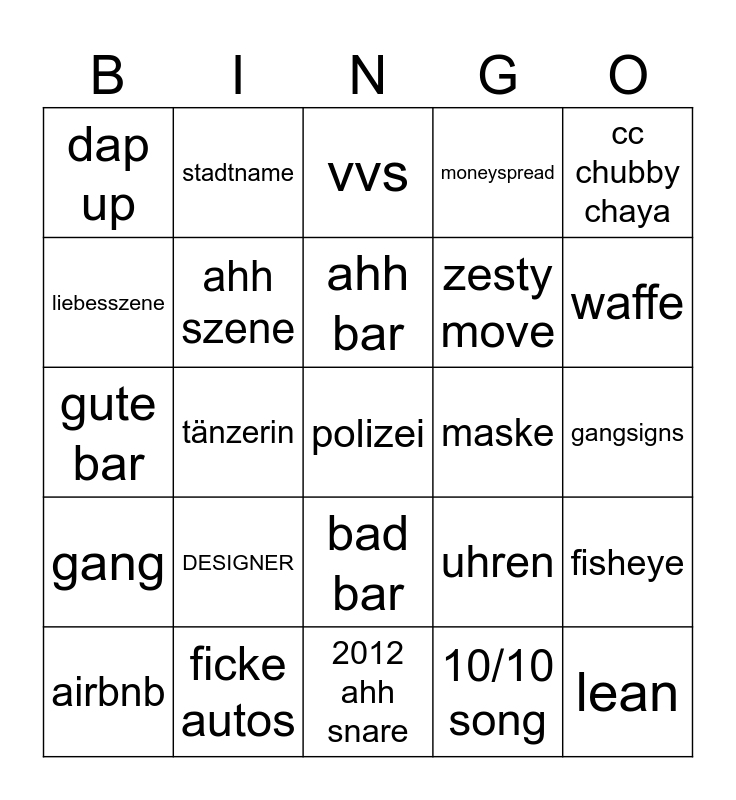 | B | I | N | G | O |
|---|---|---|---|---|
| dap up | stadtname | vvs | moneyspread | cc chubby chaya |
| liebesszene | ahh szene | ahh bar | zesty move | waffe |
| gute bar | tänzerin | polizei | maske | gangsigns |
| gang | DESIGNER | bad bar | uhren | fisheye |
| airbnb | ficke autos | 2012 ahh snare | 10/10 song | lean |